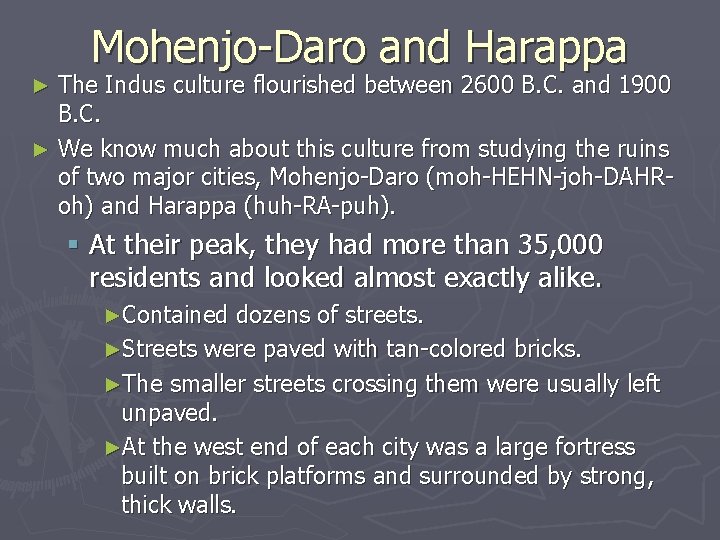 Mohenjo-Daro and Harappa

► The Indus culture flourished between 2600 B.C. and 1900 B.C.

► We know much about this culture from studying the ruins of two major cities, Mohenjo-Daro (moh-HEHN-joh-DAHR-oh) and Harappa (huh-RA-puh).

▪ At their peak, they had more than 35,000 residents and looked almost exactly alike.

►Contained dozens of streets.

►Streets were paved with tan-colored bricks.

►The smaller streets crossing them were usually left unpaved.

►At the west end of each city was a large fortress built on brick platforms and surrounded by strong, thick walls.